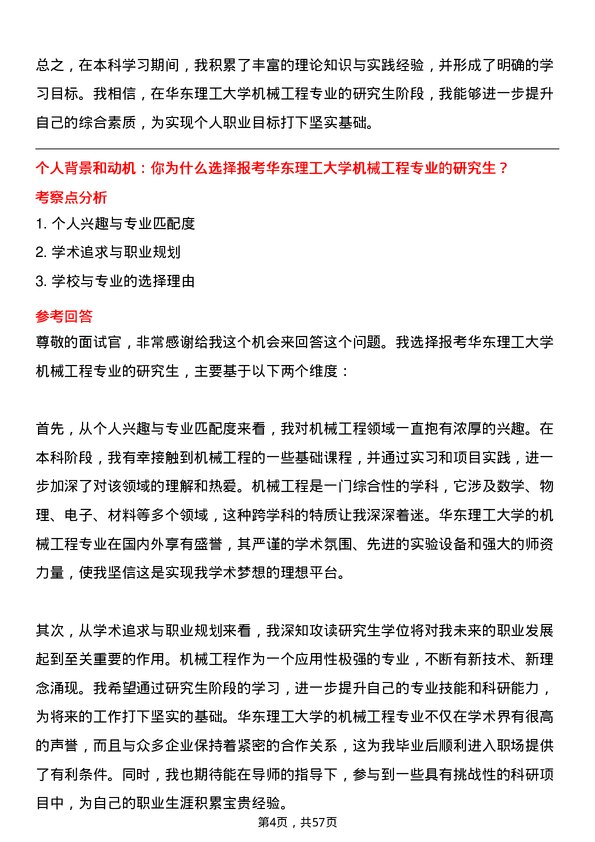 总之，在本科学习期间，我积累了丰富的理论知识与实践经验，并形成了明确的学习目标。我相信，在华东理工大学机械工程专业的研究生阶段，我能够进一步提升自己的综合素质，为实现个人职业目标打下坚实基础。

个人背景和动机：你为什么选择报考华东理工大学机械工程专业的研究生？

考察点分析

1. 个人兴趣与专业匹配度

2. 学术追求与职业规划

3. 学校与专业的选择理由

参考回答

尊敬的面试官，非常感谢给我这个机会来回答这个问题。我选择报考华东理工大学机械工程专业的研究生，主要基于以下两个维度：

首先，从个人兴趣与专业匹配度来看，我对机械工程领域一直抱有浓厚的兴趣。在本科阶段，我有幸接触到机械工程的一些基础课程，并通过实习和项目实践，进一步加深了对该领域的理解和热爱。机械工程是一门综合性的学科，它涉及数学、物理、电子、材料等多个领域，这种跨学科的特质让我深深着迷。华东理工大学的机械工程专业在国内外享有盛誉，其严谨的学术氛围、先进的实验设备和强大的师资力量，使我坚信这是实现我学术梦想的理想平台。

其次，从学术追求与职业规划来看，我深知攻读研究生学位将对我未来的职业发展起到至关重要的作用。机械工程作为一个应用性极强的专业，不断有新技术、新理念涌现。我希望通过研究生阶段的学习，进一步提升自己的专业技能和科研能力，为将来的工作打下坚实的基础。华东理工大学的机械工程专业不仅在学术界有很高的声誉，而且与众多企业保持着紧密的合作关系，这为我毕业后顺利进入职场提供了有利条件。同时，我也期待能在导师的指导下，参与到一些具有挑战性的科研项目中，为自己的职业生涯积累宝贵经验。

第4页，共57页